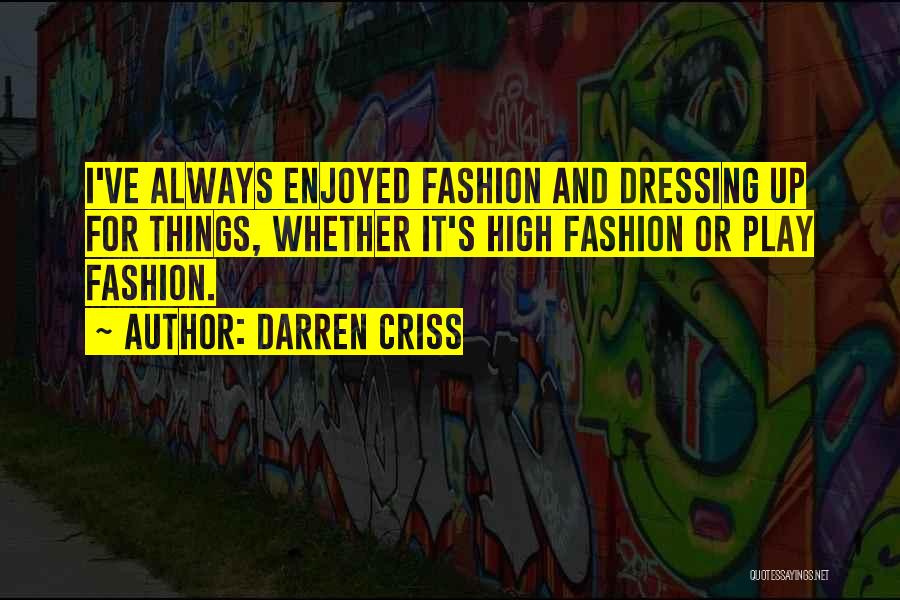 I'VE ALWAYS ENJOYED FASHION AND DRESSING UP FOR THINGS, WHETHER IT'S HIGH FASHION OR PLAY FASHION.

~ AUTHOR: DARREN CRISS

QUOTESSAYINGS.NET